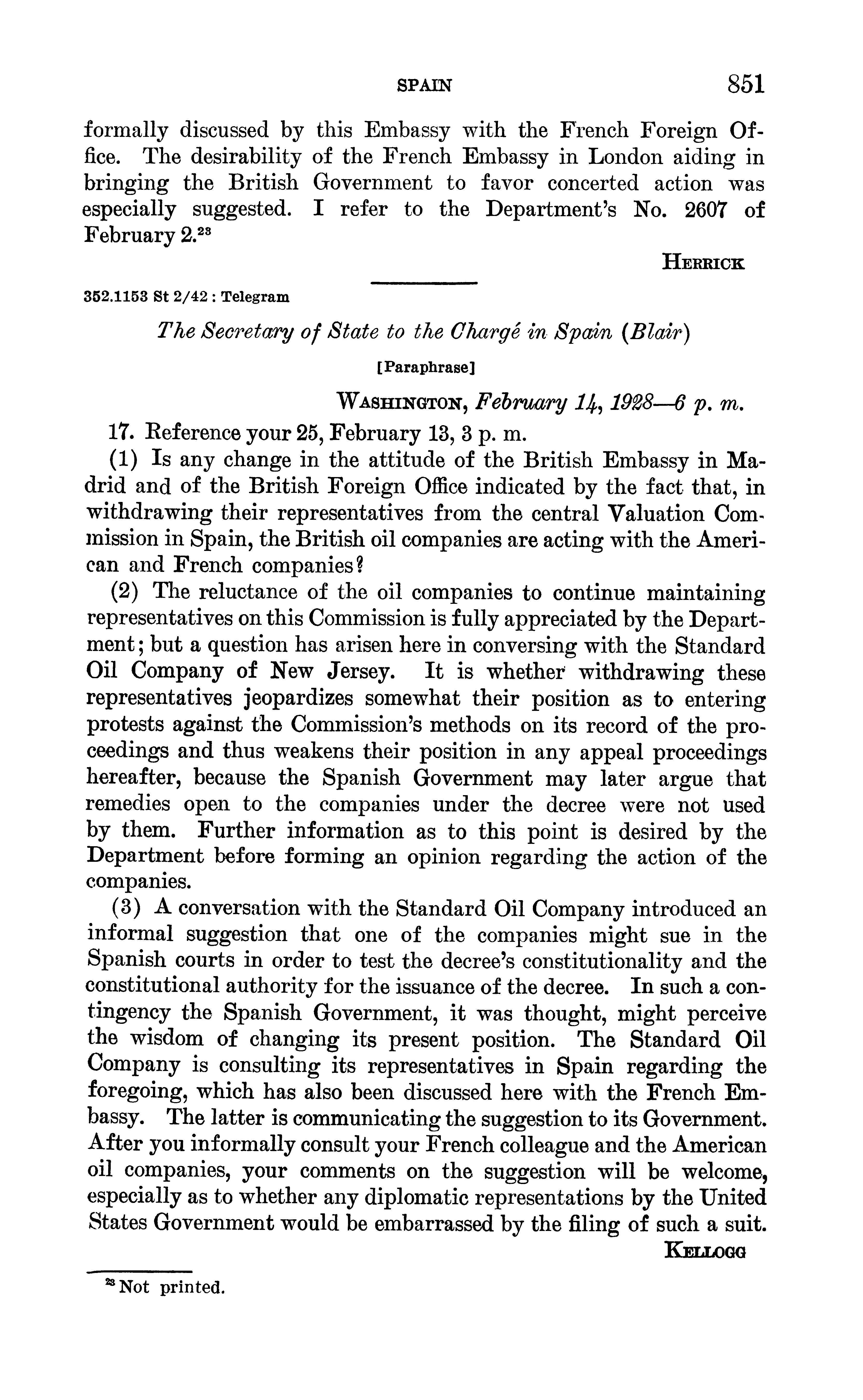 SPAIN 851

formally discussed by this Embassy with the French Foreign Office. The desirability of the French Embassy in London aiding in bringing the British Government to favor concerted action was especially suggested. I refer to the Department's No. 2607 of February 2.$^{23}$

HERRICK

352.1153 St 2/42 : Telegram

The Secretary of State to the Chargé in Spain (Blair)

[Paraphrase]

WASHINGTON, February 14, 1928—6 p. m.

17. Reference your 25, February 13, 3 p. m.

(1) Is any change in the attitude of the British Embassy in Madrid and of the British Foreign Office indicated by the fact that, in withdrawing their representatives from the central Valuation Commission in Spain, the British oil companies are acting with the American and French companies?

(2) The reluctance of the oil companies to continue maintaining representatives on this Commission is fully appreciated by the Department; but a question has arisen here in conversing with the Standard Oil Company of New Jersey. It is whether withdrawing these representatives jeopardizes somewhat their position as to entering protests against the Commission's methods on its record of the proceedings and thus weakens their position in any appeal proceedings hereafter, because the Spanish Government may later argue that remedies open to the companies under the decree were not used by them. Further information as to this point is desired by the Department before forming an opinion regarding the action of the companies.

(3) A conversation with the Standard Oil Company introduced an informal suggestion that one of the companies might sue in the Spanish courts in order to test the decree's constitutionality and the constitutional authority for the issuance of the decree. In such a contingency the Spanish Government, it was thought, might perceive the wisdom of changing its present position. The Standard Oil Company is consulting its representatives in Spain regarding the foregoing, which has also been discussed here with the French Embassy. The latter is communicating the suggestion to its Government. After you informally consult your French colleague and the American oil companies, your comments on the suggestion will be welcome, especially as to whether any diplomatic representations by the United States Government would be embarrassed by the filing of such a suit.

KELLOGG

$^{23}$ Not printed.